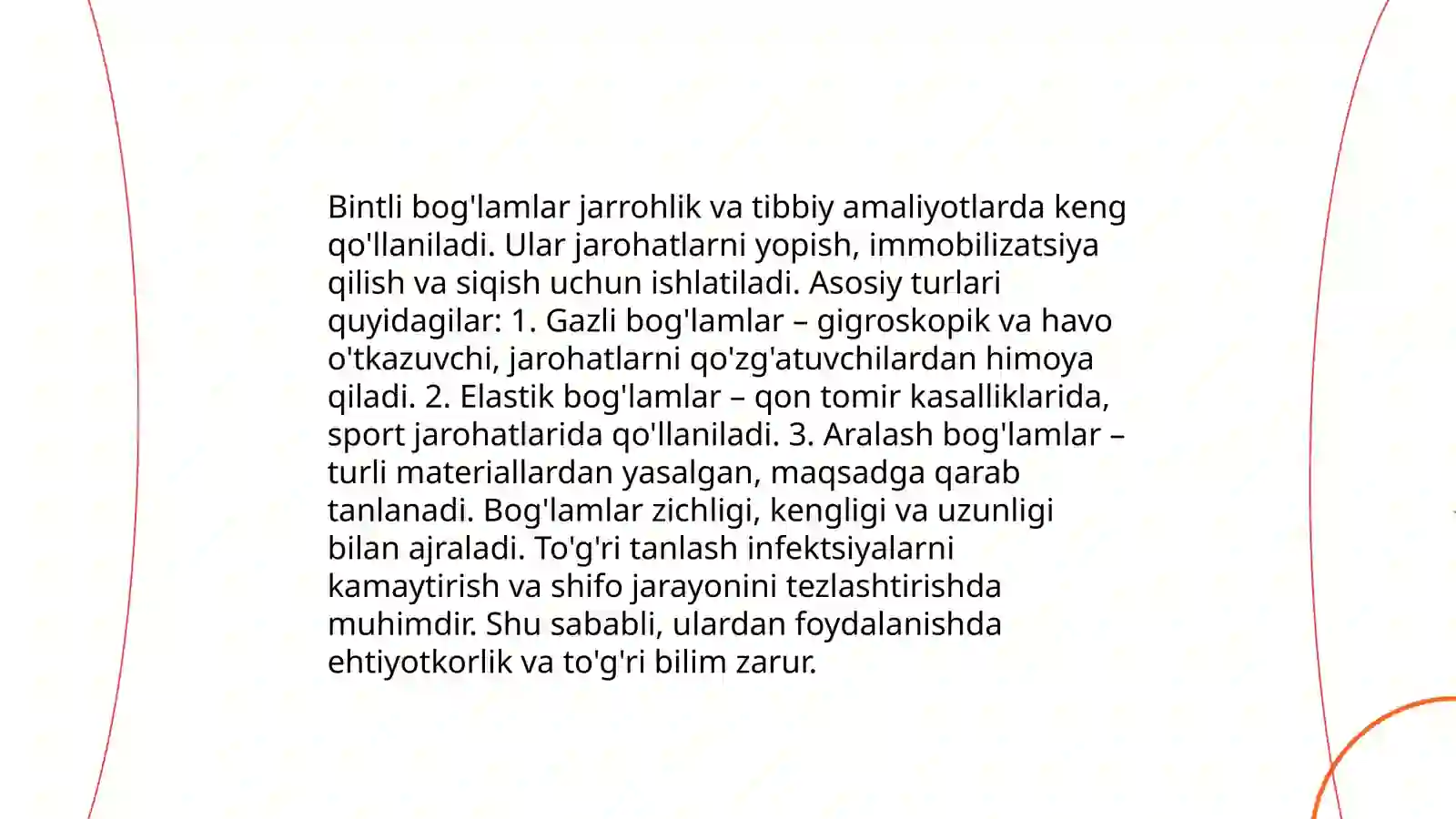 Bintli bog'lamlar jarrohlik va tibbiy amaliyotlarda keng qo'llaniladi. Ular jarohatlarni yopish, immobilizatsiya qilish va siqish uchun ishlatiladi. Asosiy turlari quyidagilar: 1. Gazli bog'lamlar – gigroskopik va havo o'tkazuvchi, jarohatlarni qo'zg'atuvchilardan himoya qiladi. 2. Elastik bog'lamlar – qon tomir kasalliklarida, sport jarohatlarida qo'llaniladi. 3. Aralash bog'lamlar – turli materiallardan yasalgan, maqsadga qarab tanlanadi. Bog'lamlar zichligi, kengligi va uzunligi bilan ajraladi. To'g'ri tanlash infektsiyalarni kamaytirish va shifo jarayonini tezlashtirishda muhimdir. Shu sababli, ulardan foydalanishda ehtiyotkorlik va to'g'ri bilim zarur.